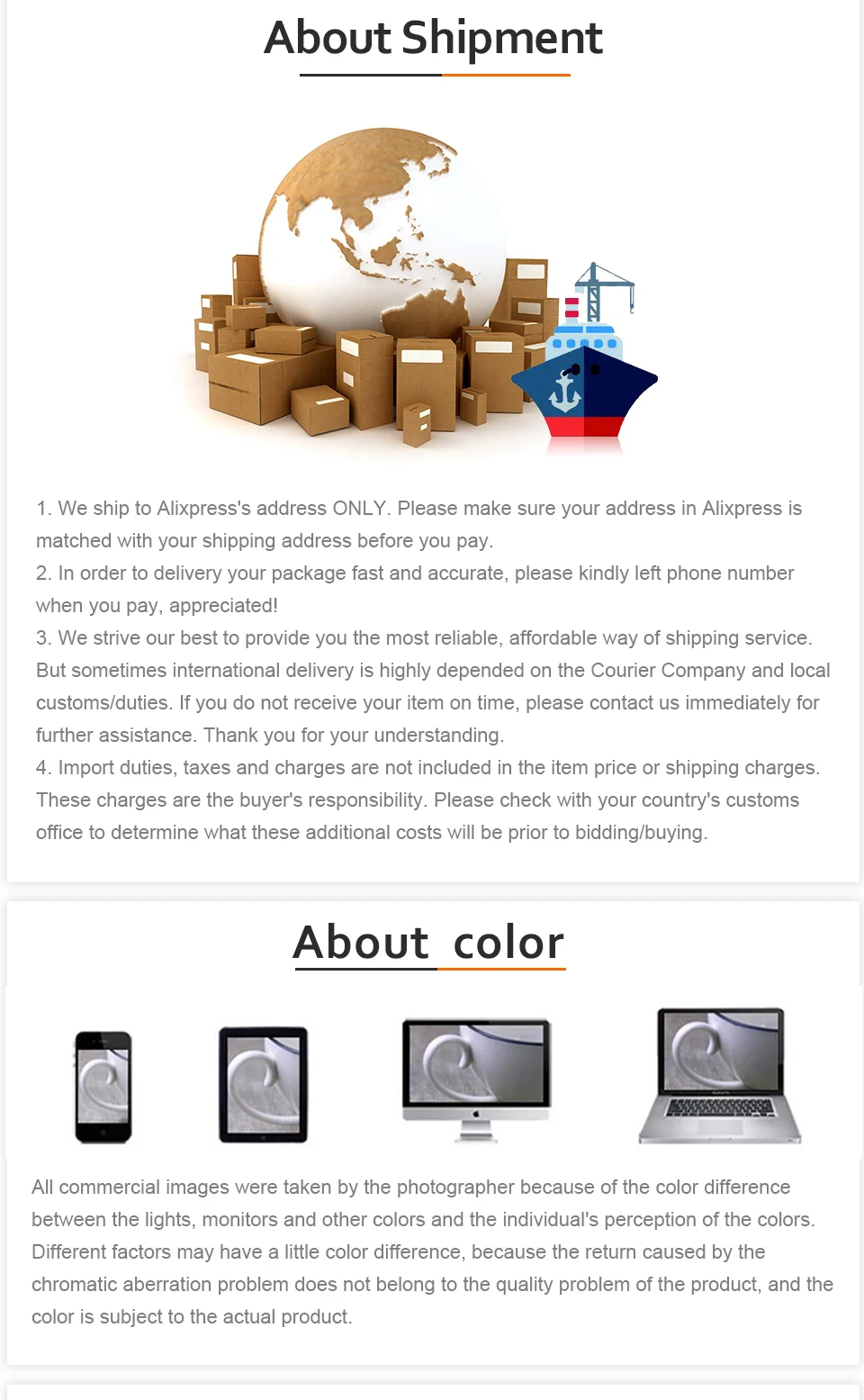 About Shipment

1. We ship to Alixpress's address ONLY. Please make sure your address in Alixpress is matched with your shipping address before you pay.
2. In order to delivery your package fast and accurate, please kindly left phone number when you pay, appreciated!
3. We strive our best to provide you the most reliable, affordable way of shipping service. But sometimes international delivery is highly depended on the Courier Company and local customs/duties. If you do not receive your item on time, please contact us immediately for further assistance. Thank you for your understanding.
4. Import duties, taxes and charges are not included in the item price or shipping charges. These charges are the buyer's responsibility. Please check with your country's customs office to determine what these additional costs will be prior to bidding/buying.

About color

All commercial images were taken by the photographer because of the color difference between the lights, monitors and other colors and the individual's perception of the colors. Different factors may have a little color difference, because the return caused by the chromatic aberration problem does not belong to the quality problem of the product, and the color is subject to the actual product.